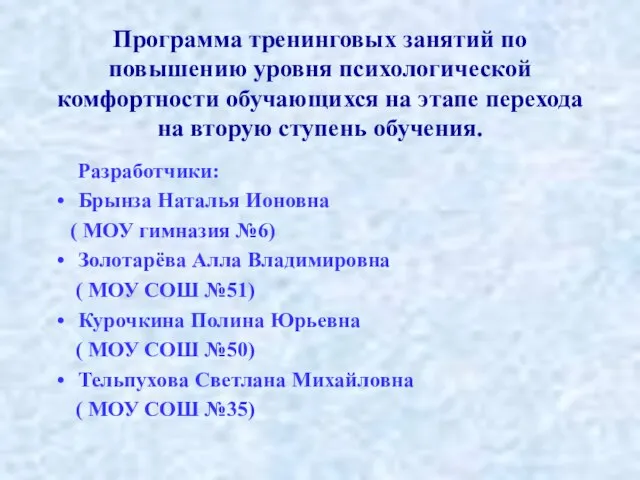 Программа тренинговых занятий по повышению уровня психологической комфортности обучающихся на этапе перехода на вторую ступень обучения.

Разработчики:

• Брынза Наталья Ионовна
( МОУ гимназия №6)
• Золотарёва Алла Владимировна
( МОУ СОШ №51)
• Курочкина Полина Юрьевна
( МОУ СОШ №50)
• Тельпухова Светлана Михайловна
( МОУ СОШ №35)